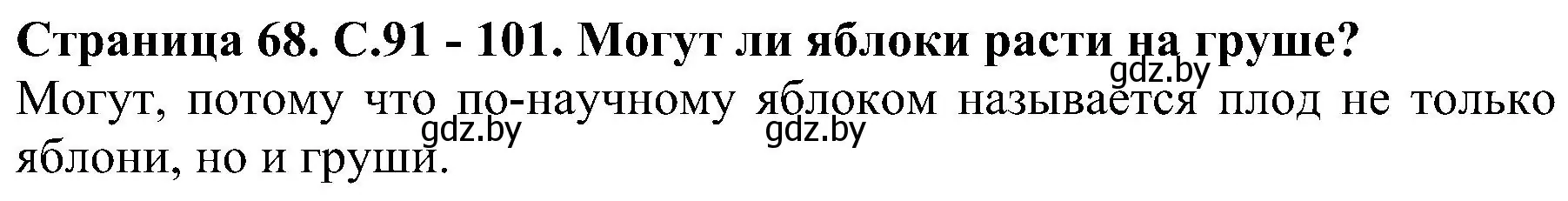 Страница 68. С.91 - 101. Могут ли яблоки расти на груше?
gdz.by
Могут, потому что по-научному яблоком называется плод не только яблони, но и груши.
gdz.by gdz.by